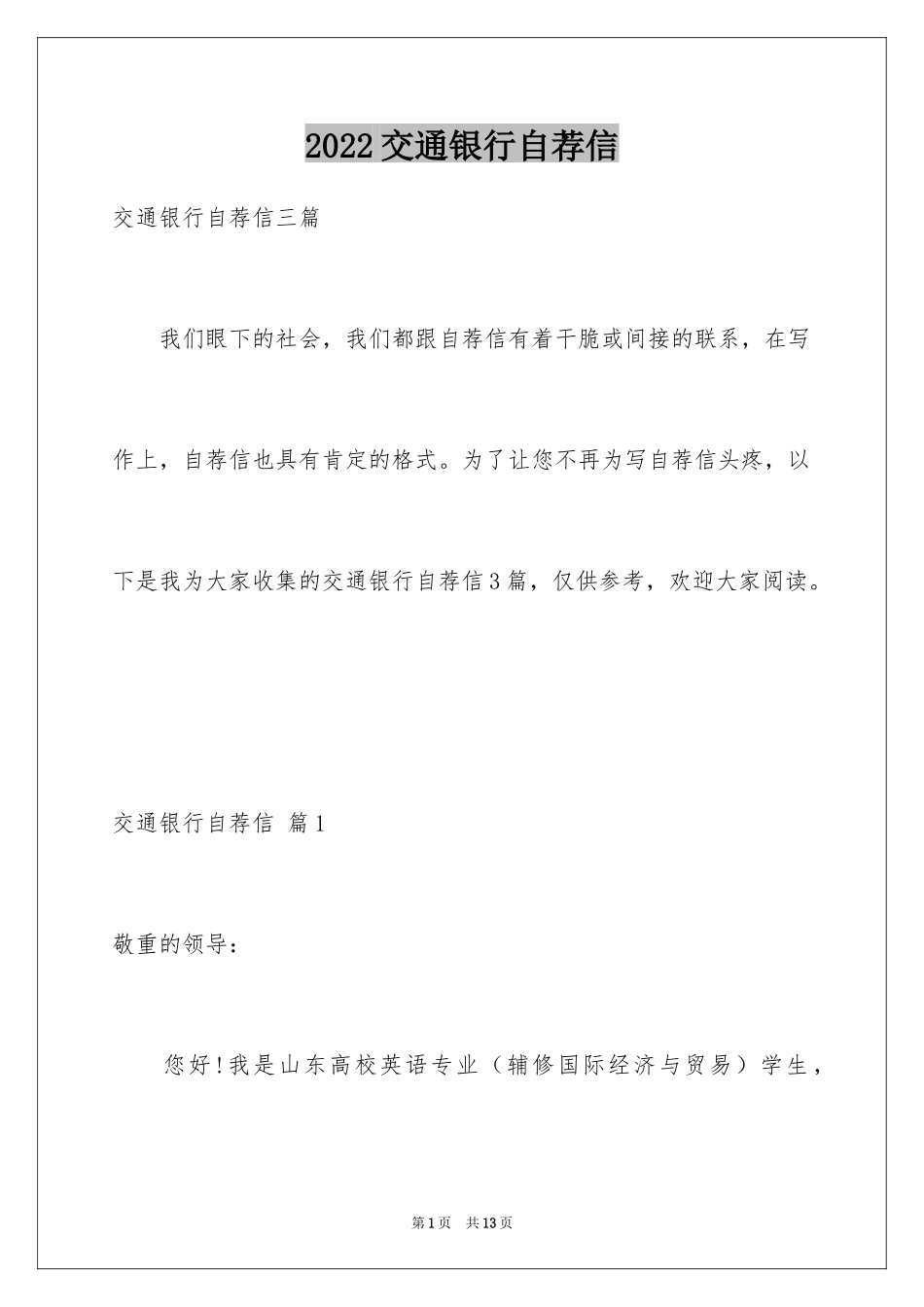 2022交通银行自荐信

交通银行自荐信三篇

我们眼下的社会，我们都跟自荐信有着干脆或间接的联系，在写作上，自荐信也具有肯定的格式。为了让您不再为写自荐信头疼，以下是我为大家收集的交通银行自荐信3篇，仅供参考，欢迎大家阅读。

交通银行自荐信 篇1

敬重的领导：

您好！我是山东高校英语专业（辅修国际经济与贸易）学生，

第1页 共13页